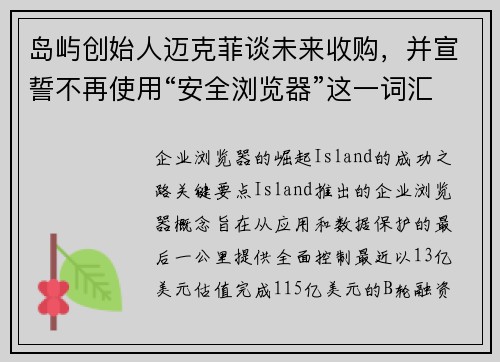 岛屿创始人迈克菲谈未来收购，并宣誓不再使用“安全浏览器”这一词汇

企业浏览器的崛起Island的成功之路关键要点Island推出的企业浏览器概念旨在从应用和数据保护的最后一公里提供全面控制最近以13亿美元估值完成115亿美元的B轮融资